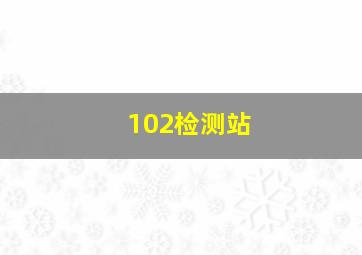 102检测站